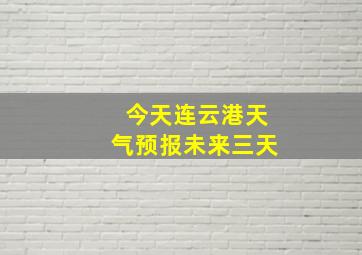 今天连云港天气预报未来三天